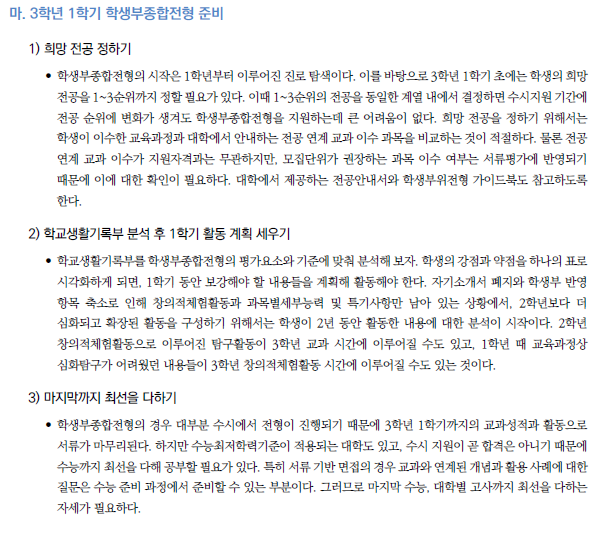 마. 3학년 1학기 학생부종합전형 준비

1) 희망 전공 정하기

• 학생부종합전형의 시작은 1학년부터 이루어진 진로 탐색이다. 이를 바탕으로 3학년 1학기 초에는 학생의 희망 전공을 1~3순위까지 정할 필요가 있다. 이때 1~3순위의 전공을 동일한 계열 내에서 결정하면 수시지원 기간에 전공 순위에 변화가 생겨도 학생부종합전형을 지원하는데 큰 어려움이 없다. 희망 전공을 정하기 위해서는 학생이 이수한 교육과정과 대학에서 안내하는 전공 연계 교과 이수 과목을 비교하는 것이 적절하다. 물론 전공 연계 교과 이수가 지원자격과는 무관하지만, 모집단위가 권장하는 과목 이수 여부는 서류평가에 반영되기 때문에 이에 대한 확인이 필요하다. 대학에서 제공하는 전공안내서와 학생부위전형 가이드북도 참고하도록 한다.

2) 학교생활기록부 분석 후 1학기 활동 계획 세우기

• 학교생활기록부를 학생부종합전형의 평가요소와 기준에 맞춰 분석해 보자. 학생의 강점과 약점을 하나의 표로 시각화하게 되면, 1학기 동안 보강해야 할 내용들을 계획해 활동해야 한다. 자기소개서 폐지와 학생부 반영 항목 축소로 인해 창의적체험활동과 과목별세부능력 및 특기사항만 남아 있는 상황에서, 2학년보다 더 심화되고 확장된 활동을 구성하기 위해서는 학생이 2년 동안 활동한 내용에 대한 분석이 시작이다. 2학년 창의적체험활동으로 이루어진 탐구활동이 3학년 교과 시간에 이루어질 수도 있고, 1학년 때 교육과정상 심화탐구가 어려웠던 내용들이 3학년 창의적체험활동 시간에 이루어질 수도 있는 것이다.

3) 마지막까지 최선을 다하기

• 학생부종합전형의 경우 대부분 수시에서 전형이 진행되기 때문에 3학년 1학기까지의 교과성적과 활동으로 서류가 마무리된다. 하지만 수능최저학력기준이 적용되는 대학도 있고, 수시 지원이 곧 합격은 아니기 때문에 수능까지 최선을 다해 공부할 필요가 있다. 특히 서류 기반 면접의 경우 교과와 연계된 개념과 활용 사례에 대한 질문은 수능 준비 과정에서 준비할 수 있는 부분이다. 그러므로 마지막 수능, 대학별 고사까지 최선을 다하는 자세가 필요하다.